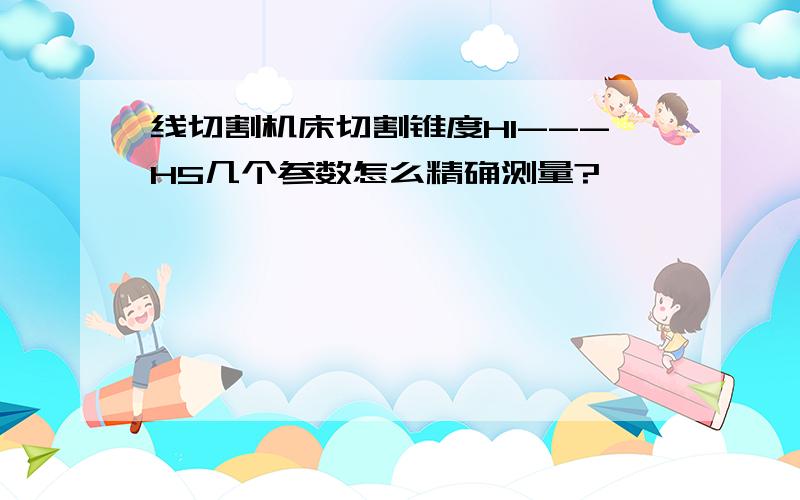 线切割机床切割锥度H1---H5几个参数怎么精确测量?